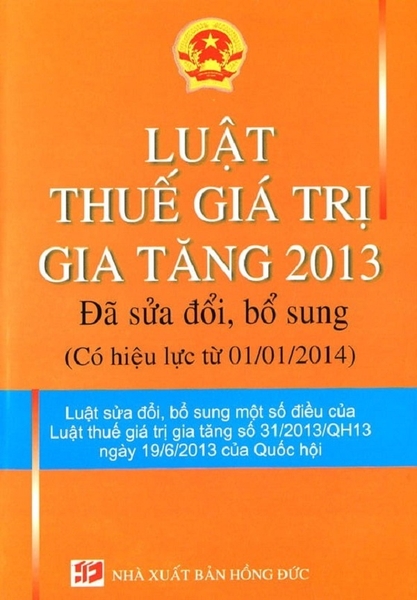 LUẬT
THUẾ GIÁ TRỊ
GIA TĂNG 2013
Đã sửa đổi, bổ sung
(Có hiệu lực từ 01/01/2014)

Luật sửa đổi, bổ sung một số điều của Luật thuế giá trị gia tăng số 31/2013/QH13 ngày 19/6/2013 của Quốc hội

NHÀ XUẤT BẢN HỒNG ĐỨC